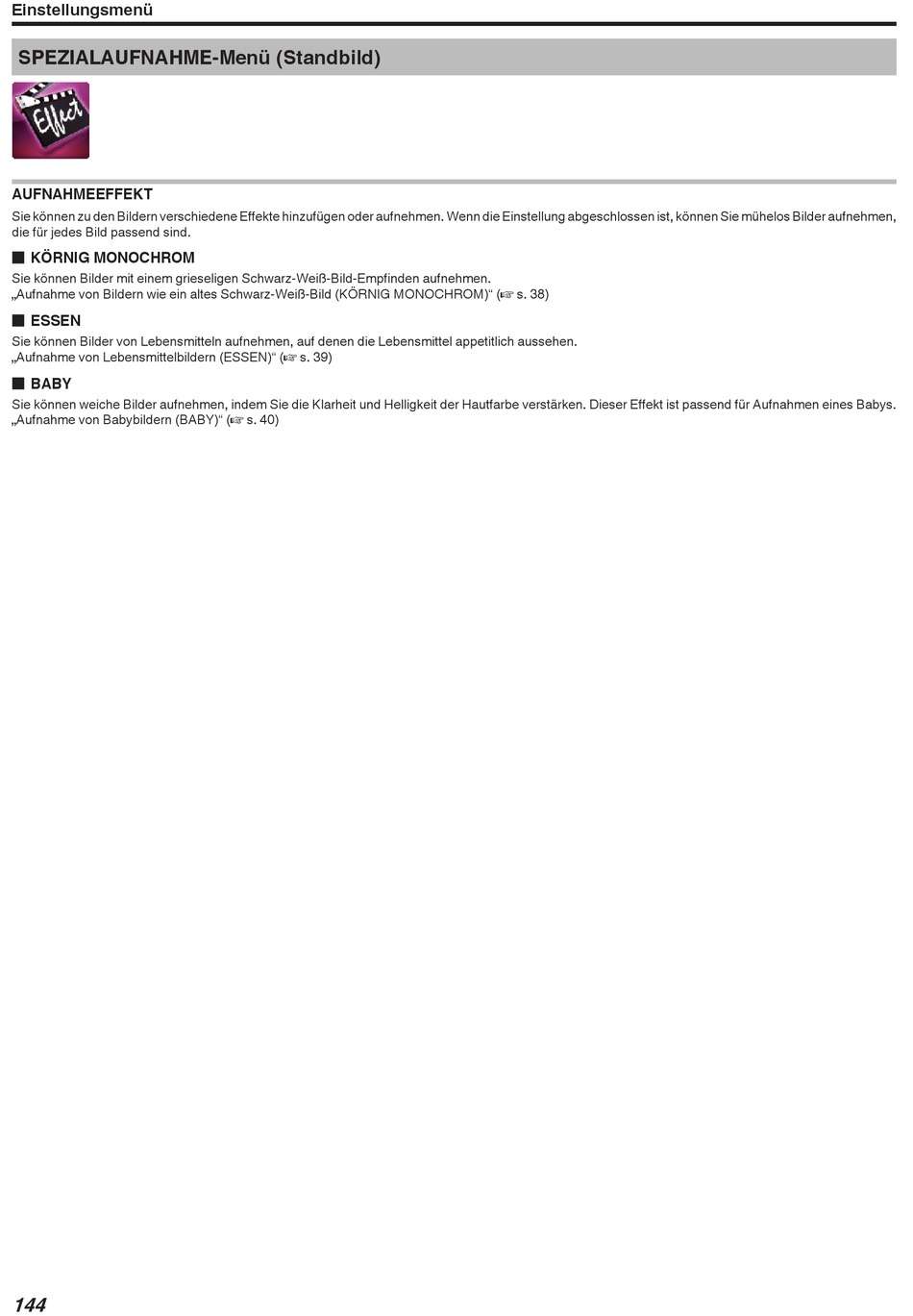 Einstellungsmenü

SPEZIALAUFNAHME-Menü (Standbild)

Effect

AUFNAHMEEFFEKT

Sie können zu den Bildern verschiedene Effekte hinzufügen oder aufnehmen. Wenn die Einstellung abgeschlossen ist, können Sie mühelos Bilder aufnehmen, die für jedes Bild passend sind.

■ KÖRNIG MONOCHROM

Sie können Bilder mit einem grieseligen Schwarz-Weiß-Bild-Empfinden aufnehmen.
„Aufnahme von Bildern wie ein altes Schwarz-Weiß-Bild (KÖRNIG MONOCHROM)“ (☞ s. 38)

■ ESSEN

Sie können Bilder von Lebensmitteln aufnehmen, auf denen die Lebensmittel appetitlich aussehen.
„Aufnahme von Lebensmittelbildern (ESSEN)“ (☞ s. 39)

■ BABY

Sie können weiche Bilder aufnehmen, indem Sie die Klarheit und Helligkeit der Hautfarbe verstärken. Dieser Effekt ist passend für Aufnahmen eines Babys.
„Aufnahme von Babybildern (BABY)“ (☞ s. 40)

144